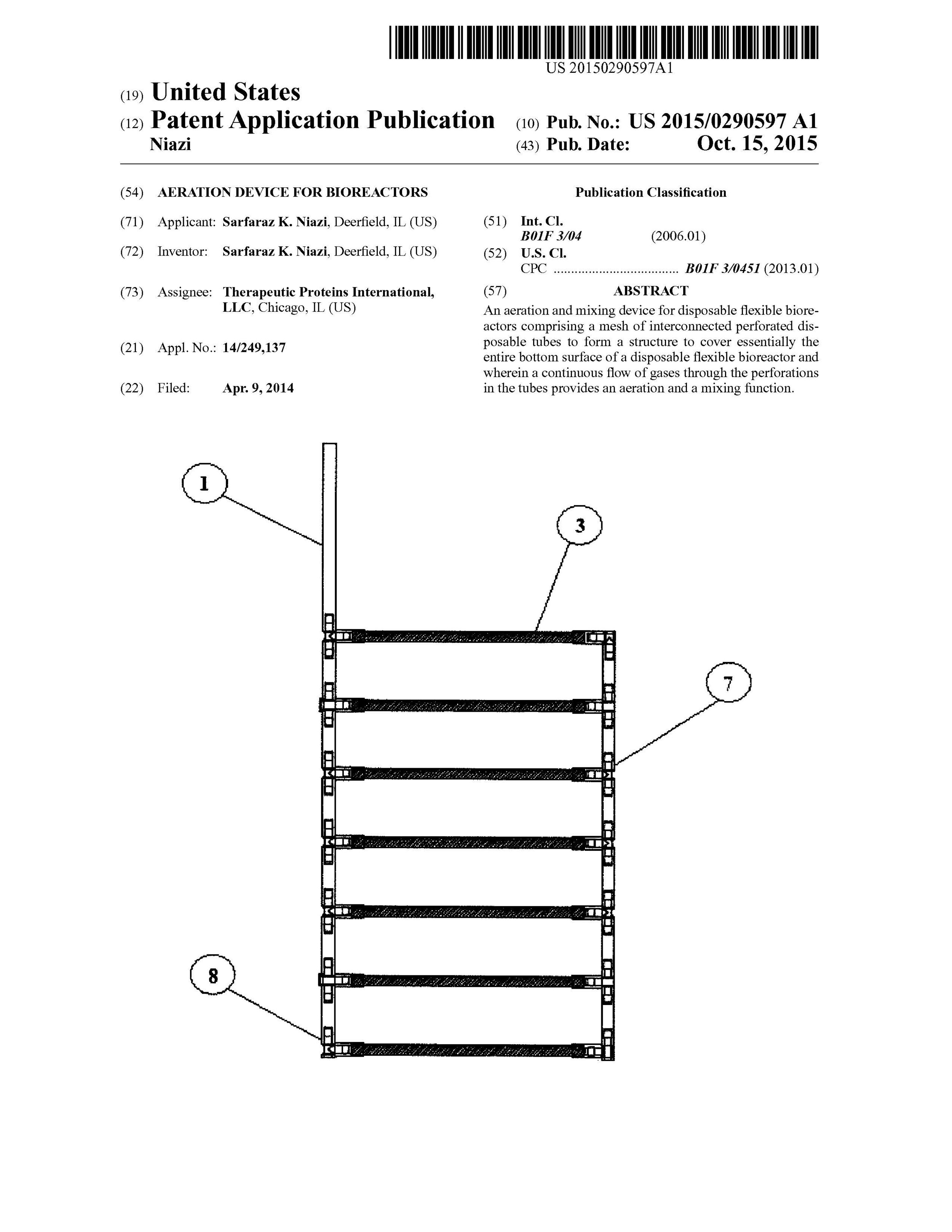 US 20150290597A1

(19) United States
(12) Patent Application Publication
Niazi

(10) Pub. No.: US 2015/0290597 A1
(43) Pub. Date: Oct. 15, 2015

(54) AERATION DEVICE FOR BIOREACTORS

(71) Applicant: Sarfaraz K. Niazi, Deerfield, IL (US)

(72) Inventor: Sarfaraz K. Niazi, Deerfield, IL (US)

(73) Assignee: Therapeutic Proteins International, LLC, Chicago, IL (US)

(21) Appl. No.: 14/249,137

(22) Filed: Apr. 9, 2014

Publication Classification

(51) Int. Cl.
B01F 3/04 (2006.01)

(52) U.S. Cl.
CPC .................................... B01F 3/0451 (2013.01)

(57) ABSTRACT

An aeration and mixing device for disposable flexible bioreactors comprising a mesh of interconnected perforated disposable tubes to form a structure to cover essentially the entire bottom surface of a disposable flexible bioreactor and wherein a continuous flow of gases through the perforations in the tubes provides an aeration and a mixing function.

1

3

7

8